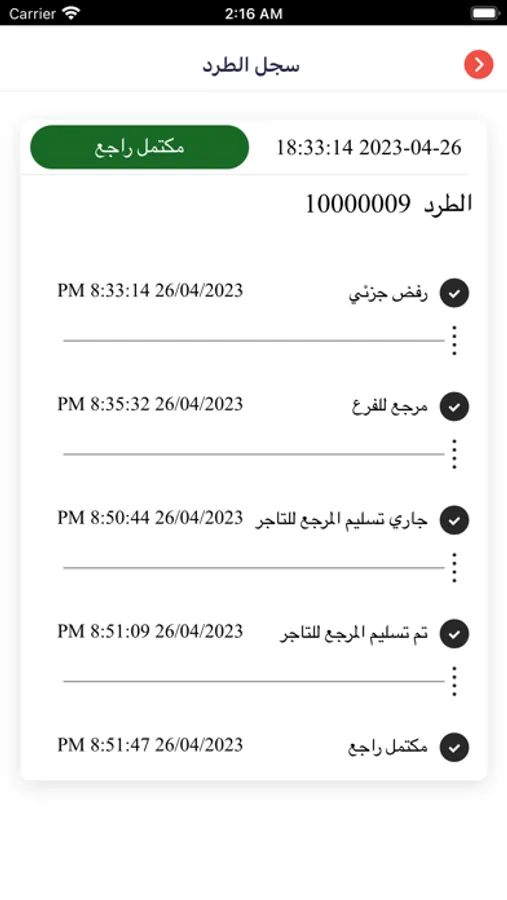 Carrier 2:16 AM

سجل الطرد

18:33:14 2023-04-26
مكتمل راجع

الطرد 10000009

رفض جزئي
PM 8:33:14 26/04/2023

مرجع للفرع
PM 8:35:32 26/04/2023

جاري تسليم المرجع للتاجر
PM 8:50:44 26/04/2023

تم تسليم المرجع للتاجر
PM 8:51:09 26/04/2023

مكتمل راجع
PM 8:51:47 26/04/2023